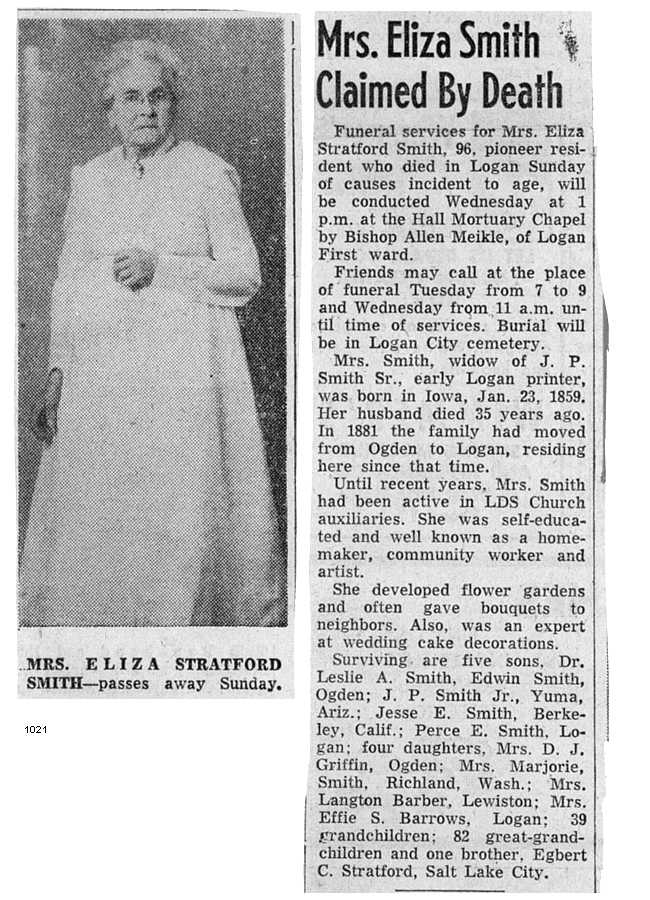 MRS. ELIZA STRATFORD SMITH—passes away Sunday.

1021

Mrs. Eliza Smith Claimed By Death

Funeral services for Mrs. Eliza Stratford Smith, 96, pioneer resident who died in Logan Sunday of causes incident to age, will be conducted Wednesday at 1 p.m. at the Hall Mortuary Chapel by Bishop Allen Meikle, of Logan First ward.

Friends may call at the place of funeral Tuesday from 7 to 9 and Wednesday from 11 a.m. until time of services. Burial will be in Logan City cemetery.

Mrs. Smith, widow of J. P. Smith Sr., early Logan printer, was born in Iowa, Jan. 23, 1859. Her husband died 35 years ago. In 1881 the family had moved from Ogden to Logan, residing here since that time.

Until recent years, Mrs. Smith had been active in LDS Church auxiliaries. She was self-educated and well known as a homemaker, community worker and artist.

She developed flower gardens and often gave bouquets to neighbors. Also, was an expert at wedding cake decorations.

Surviving are five sons, Dr. Leslie A. Smith, Edwin Smith, Ogden; J. P. Smith Jr., Yuma, Ariz.; Jesse E. Smith, Berkeley, Calif.; Perce E. Smith, Logan; four daughters, Mrs. D. J. Griffin, Ogden; Mrs. Marjorie, Smith, Richland, Wash.; Mrs. Langton Barber, Lewiston; Mrs. Effie S. Barrows, Logan; 39 grandchildren; 82 great-grandchildren and one brother, Egbert C. Stratford, Salt Lake City.